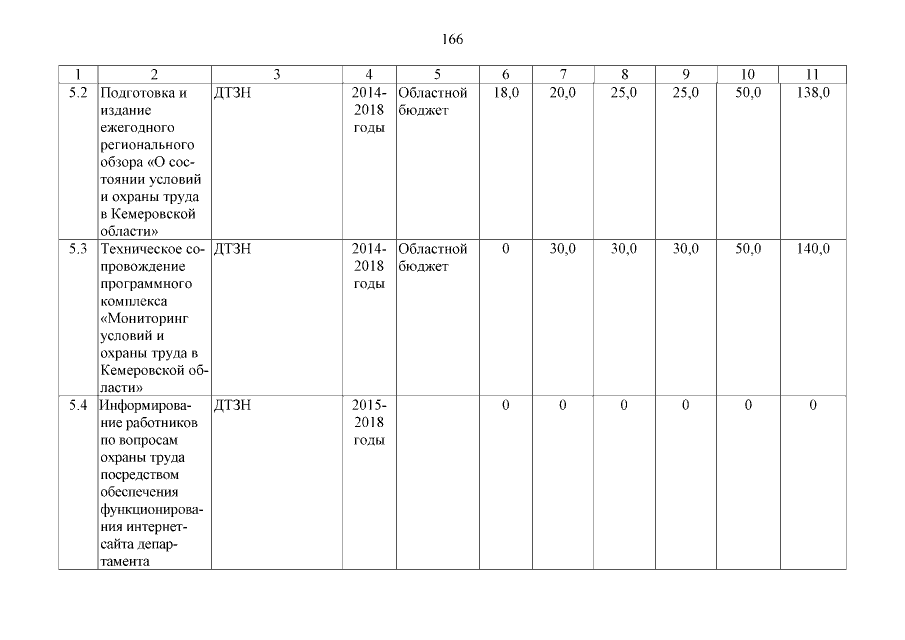 166

| 1 | 2 | 3 | 4 | 5 | 6 | 7 | 8 | 9 | 10 | 11 |
|---|---|---|---|---|---|---|---|---|---|---|
| 5.2 | Подготовка и издание ежегодного регионального обзора «О состоянии условий и охраны труда в Кемеровской области» | ДТЗН | 2014-2018 годы | Областной бюджет | 18,0 | 20,0 | 25,0 | 25,0 | 50,0 | 138,0 |
| 5.3 | Техническое сопровождение программного комплекса «Мониторинг условий и охраны труда в Кемеровской области» | ДТЗН | 2014-2018 годы | Областной бюджет | 0 | 30,0 | 30,0 | 30,0 | 50,0 | 140,0 |
| 5.4 | Информирование работников по вопросам охраны труда посредством обеспечения функционирования интернет-сайта департамента | ДТЗН | 2015-2018 годы | | 0 | 0 | 0 | 0 | 0 | 0 |